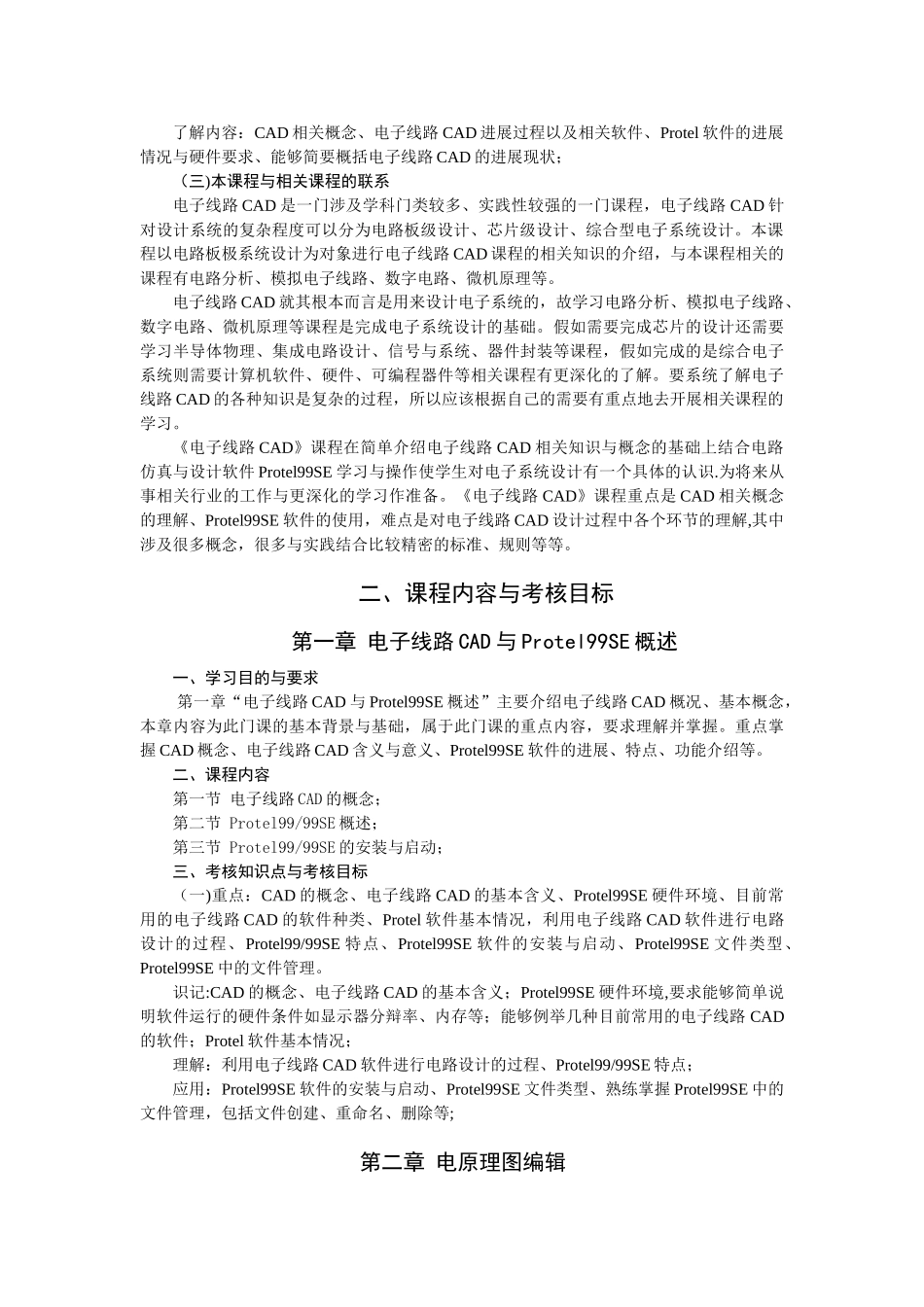 了解内容：CAD 相关概念、电子线路 CAD 进展过程以及相关软件、Protel 软件的进展情况与硬件要求、能够简要概括电子线路 CAD 的进展现状；

（三)本课程与相关课程的联系

电子线路 CAD 是一门涉及学科门类较多、实践性较强的一门课程，电子线路 CAD 针对设计系统的复杂程度可以分为电路板级设计、芯片级设计、综合型电子系统设计。本课程以电路板极系统设计为对象进行电子线路 CAD 课程的相关知识的介绍，与本课程相关的课程有电路分析、模拟电子线路、数字电路、微机原理等。

电子线路 CAD 就其根本而言是用来设计电子系统的，故学习电路分析、模拟电子线路、数字电路、微机原理等课程是完成电子系统设计的基础。假如需要完成芯片的设计还需要学习半导体物理、集成电路设计、信号与系统、器件封装等课程，假如完成的是综合电子系统则需要计算机软件、硬件、可编程器件等相关课程有更深化的了解。要系统了解电子线路 CAD 的各种知识是复杂的过程，所以应该根据自己的需要有重点地去开展相关课程的学习。

《电子线路 CAD》课程在简单介绍电子线路 CAD 相关知识与概念的基础上结合电路仿真与设计软件 Protel99SE 学习与操作使学生对电子系统设计有一个具体的认识.为将来从事相关行业的工作与更深化的学习作准备。《电子线路 CAD》课程重点是 CAD 相关概念的理解、Protel99SE 软件的使用，难点是对电子线路 CAD 设计过程中各个环节的理解,其中涉及很多概念，很多与实践结合比较精密的标准、规则等等。

二、课程内容与考核目标

第一章 电子线路 CAD 与 Protel99SE 概述

一、学习目的与要求

第一章“电子线路 CAD 与 Protel99SE 概述”主要介绍电子线路 CAD 概况、基本概念，本章内容为此门课的基本背景与基础，属于此门课的重点内容，要求理解并掌握。重点掌握 CAD 概念、电子线路 CAD 含义与意义、Protel99SE 软件的进展、特点、功能介绍等。

二、课程内容

第一节 电子线路 CAD 的概念；

第二节 Protel99/99SE 概述；

第三节 Protel99/99SE 的安装与启动；

三、考核知识点与考核目标

（一)重点：CAD 的概念、电子线路 CAD 的基本含义、Protel99SE 硬件环境、目前常用的电子线路 CAD 的软件种类、Protel 软件基本情况，利用电子线路 CAD 软件进行电路设计的过程、Protel99/99SE 特点、Protel99SE 软件的安装与启动、Protel99SE 文件类型、Protel99SE 中的文件管理。

识记:CAD 的概念、电子线路 CAD 的基本含义；Protel99SE 硬件环境,要求能够简单说明软件运行的硬件条件如显示器分辩率、内存等；能够例举几种目前常用的电子线路 CAD 的软件；Protel 软件基本情况；

理解：利用电子线路 CAD 软件进行电路设计的过程、Protel99/99SE 特点；

应用：Protel99SE 软件的安装与启动、Protel99SE 文件类型、熟练掌握 Protel99SE 中的文件管理，包括文件创建、重命名、删除等;

第二章 电原理图编辑